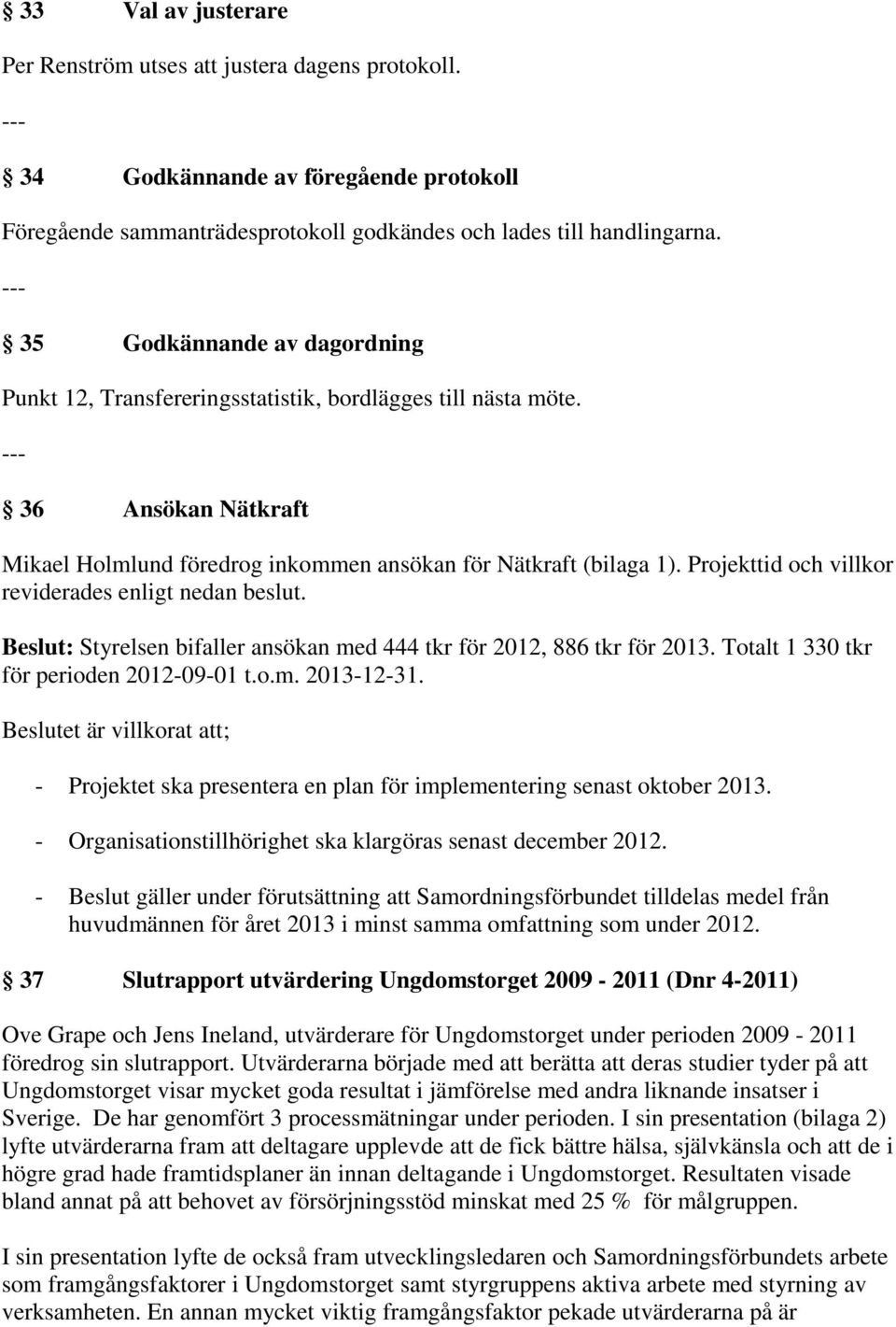 § 33 Val av justerare

Per Renström utses att justera dagens protokoll.

---

§ 34 Godkännande av föregående protokoll

Föregående sammanträdesprotokoll godkändes och lades till handlingarna.

---

§ 35 Godkännande av dagordning

Punkt 12, Transfereringsstatistik, bordlägges till nästa möte.

---

§ 36 Ansökan Nätkraft

Mikael Holmlund föredrog inkommen ansökan för Nätkraft (bilaga 1). Projekttid och villkor reviderades enligt nedan beslut.

Beslut: Styrelsen bifaller ansökan med 444 tkr för 2012, 886 tkr för 2013. Totalt 1 330 tkr för perioden 2012-09-01 t.o.m. 2013-12-31.

Beslutet är villkorat att;

- Projektet ska presentera en plan för implementering senast oktober 2013.

- Organisationstillhörighet ska klargöras senast december 2012.

- Beslut gäller under förutsättning att Samordningsförbundet tilldelas medel från huvudmännen för året 2013 i minst samma omfattning som under 2012.

§ 37 Slutrapport utvärdering Ungdomstorget 2009 - 2011 (Dnr 4-2011)

Ove Grape och Jens Ineland, utvärderare för Ungdomstorget under perioden 2009 - 2011 föredrog sin slutrapport. Utvärderarna började med att berätta att deras studier tyder på att Ungdomstorget visar mycket goda resultat i jämförelse med andra liknande insatser i Sverige. De har genomfört 3 processmätningar under perioden. I sin presentation (bilaga 2) lyfte utvärderarna fram att deltagare upplevde att de fick bättre hälsa, självkänsla och att de i högre grad hade framtidsplaner än innan deltagande i Ungdomstorget. Resultaten visade bland annat på att behovet av försörjningsstöd minskat med 25 % för målgruppen.

I sin presentation lyfte de också fram utvecklingsledaren och Samordningsförbundets arbete som framgångsfaktorer i Ungdomstorget samt styrgruppens aktiva arbete med styrning av verksamheten. En annan mycket viktig framgångsfaktor pekade utvärderarna på är